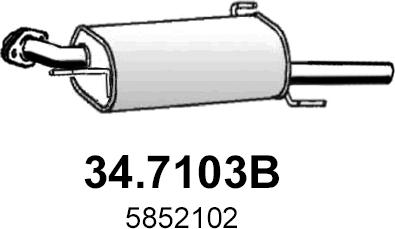 34.7103B

5852102